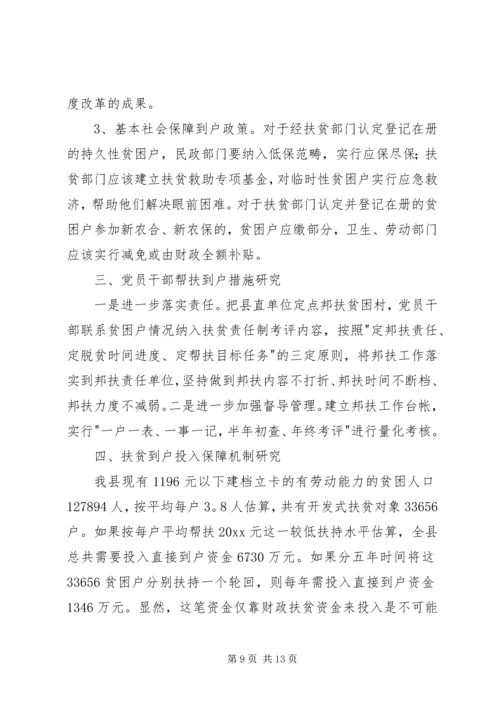 度改革的成果。

3、基本社会保障到户政策。对于经扶贫部门认定登记在册的持久性贫困户，民政部门要纳入低保范畴，实行应保尽保；扶贫部门应该建立扶贫救助专项基金，对临时性贫困户实行应急救济，帮助他们解决眼前困难。对于扶贫部门认定并登记在册的贫困户参加新农合、新农保的，贫困户应缴部分，卫生、劳动部门应该实行减免或由财政全额补贴。

三、党员干部帮扶到户措施研究

一是进一步落实责任。把县直单位定点邦扶贫困村，党员干部联系贫困户情况纳入扶贫责任制考评内容，按照"定邦扶责任、定脱贫时间进度、定帮扶目标任务"的三定原则，将邦扶工作落实到邦扶责任单位，坚持做到邦扶内容不打折、邦扶时间不断档、邦扶力度不减弱。二是进一步加强督导管理。建立邦扶工作台帐，实行"一户一表、一事一记，半年初查、年终考评"进行量化考核。

四、扶贫到户投入保障机制研究

我县现有 1196 元以下建档立卡的有劳动能力的贫困人口 127894 人，按平均每户 3。8 人估算，共有开发式扶贫对象 33656 户。如果按每户平均帮扶 20xx 元这一较低扶持水平估算，全县总共需要投入直接到户资金 6730 万元。如果分五年时间将这 33656 贫困户分别扶持一个轮回，则每年需投入直接到户资金 1346 万元。显然，这笔资金仅靠财政扶贫资金来投入是不可能

第 9 页 共 13 页